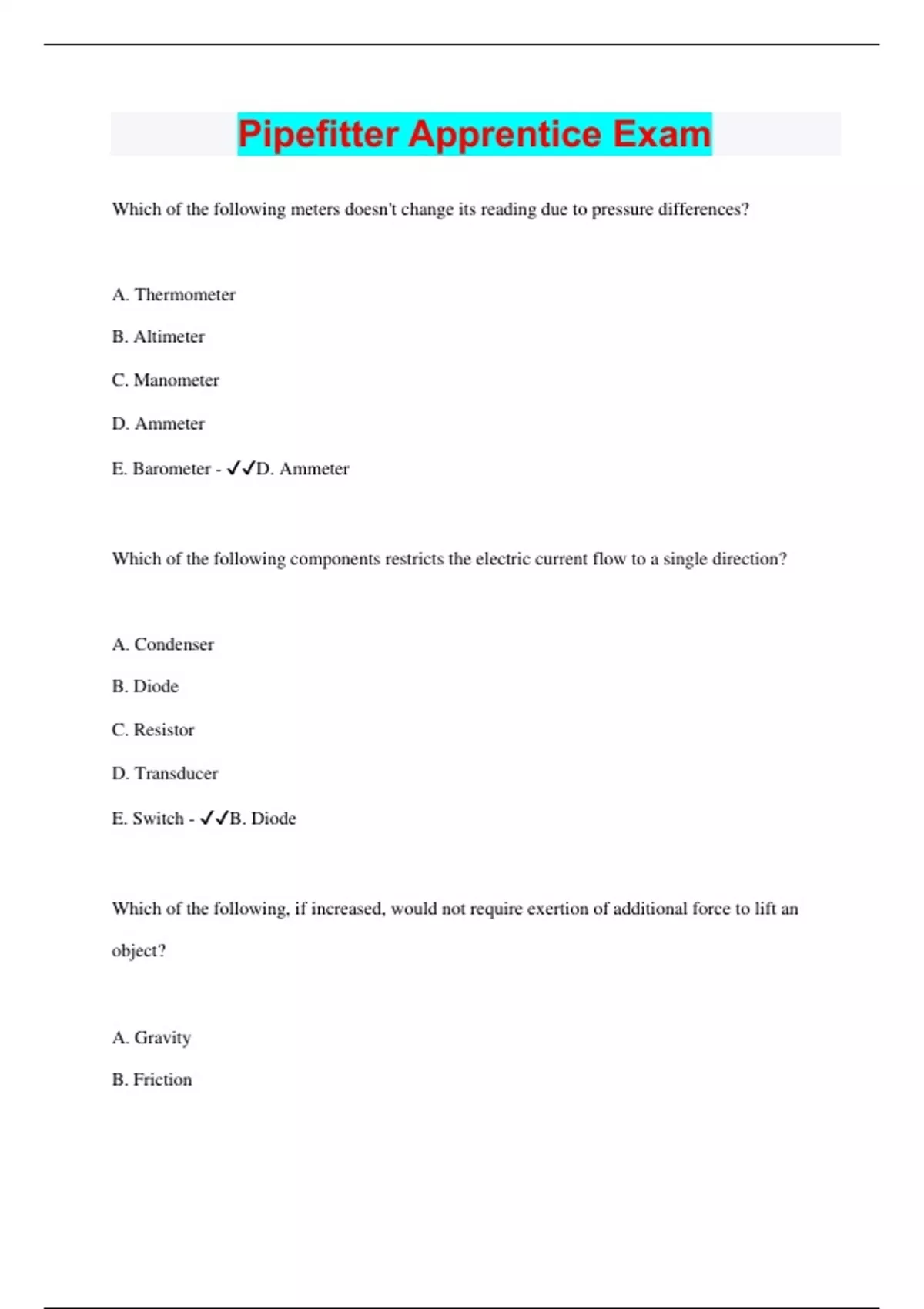 Pipefitter Apprentice Exam

Which of the following meters doesn't change its reading due to pressure differences?

A. Thermometer

B. Altimeter

C. Manometer

D. Ammeter

E. Barometer - ✓✓D. Ammeter

Which of the following components restricts the electric current flow to a single direction?

A. Condenser

B. Diode

C. Resistor

D. Transducer

E. Switch - ✓✓B. Diode

Which of the following, if increased, would not require exertion of additional force to lift an object?

A. Gravity

B. Friction